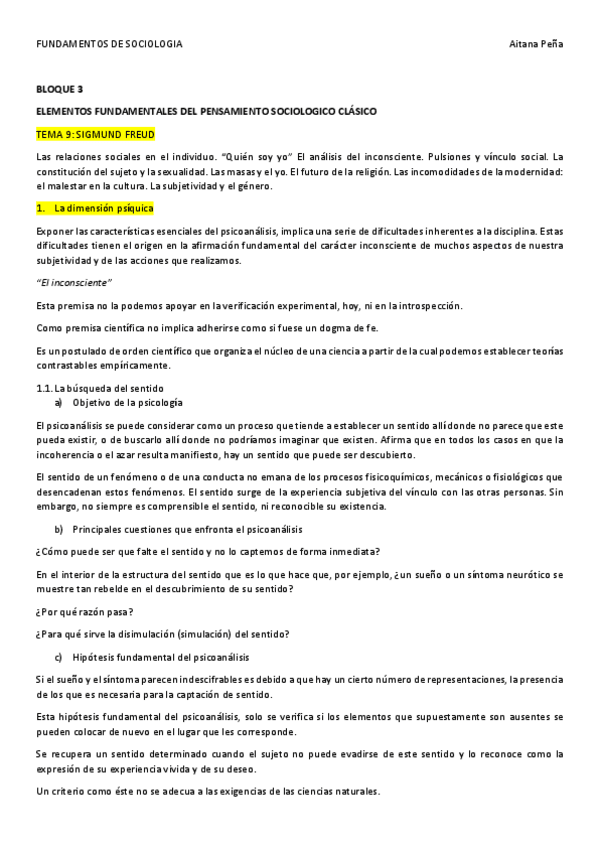 FUNDAMENTOS DE SOCIOLOGIA Aitana Peña

BLOQUE 3

ELEMENTOS FUNDAMENTALES DEL PENSAMIENTO SOCIOLOGICO CLÁSICO

TEMA 9: SIGMUND FREUD

Las relaciones sociales en el individuo. "Quién soy yo" El análisis del inconsciente. Pulsiones y vínculo social. La constitución del sujeto y la sexualidad. Las masas y el yo. El futuro de la religión. Las incomodidades de la modernidad: el malestar en la cultura. La subjetividad y el género.

1. La dimensión psíquica

Exponer las características esenciales del psicoanálisis, implica una serie de dificultades inherentes a la disciplina. Estas dificultades tienen el origen en la afirmación fundamental del carácter inconsciente de muchos aspectos de nuestra subjetividad y de las acciones que realizamos.

"El inconsciente"

Esta premisa no la podemos apoyar en la verificación experimental, hoy, ni en la introspección.

Como premisa científica no implica adherirse como si fuese un dogma de fe.

Es un postulado de orden científico que organiza el núcleo de una ciencia a partir de la cual podemos establecer teorías contrastables empíricamente.

1.1. La búsqueda del sentido

a) Objetivo de la psicología

El psicoanálisis se puede considerar como un proceso que tiende a establecer un sentido allí donde no parece que este pueda existir, o de buscarlo allí donde no podríamos imaginar que existen. Afirma que en todos los casos en que la incoherencia o el azar resulta manifiesto, hay un sentido que puede ser descubierto.

El sentido de un fenómeno o de una conducta no emana de los procesos fisicoquímicos, mecánicos o fisiológicos que desencadenan estos fenómenos. El sentido surge de la experiencia subjetiva del vínculo con las otras personas. Sin embargo, no siempre es comprensible el sentido, ni reconocible su existencia.

b) Principales cuestiones que enfronta el psicoanálisis

¿Cómo puede ser que falte el sentido y no lo captemos de forma inmediata?

En el interior de la estructura del sentido que es lo que hace que, por ejemplo, ¿un sueño o un síntoma neurótico se muestre tan rebelde en el descubrimiento de su sentido?

¿Por qué razón pasa?

¿Para qué sirve la disimulación (simulación) del sentido?

c) Hipótesis fundamental del psicoanálisis

Si el sueño y el síntoma parecen indescifrables es debido a que hay un cierto número de representaciones, la presencia de los que es necesaria para la captación de sentido.

Esta hipótesis fundamental del psicoanálisis, solo se verifica si los elementos que supuestamente son ausentes se pueden colocar de nuevo en el lugar que les corresponde.

Se recupera un sentido determinado cuando el sujeto no puede evadirse de este sentido y lo reconoce como la expresión de su experiencia vivida y de su deseo.

Un criterio como éste no se adecua a las exigencias de las ciencias naturales.